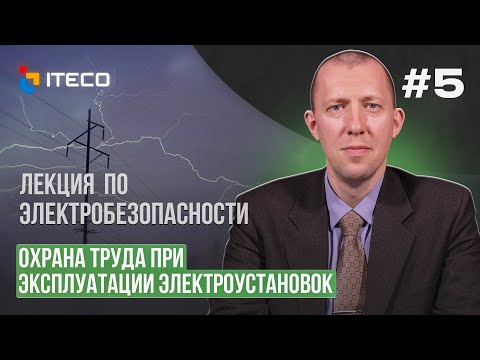 ITECO

#5

ЛЕКЦИЯ ПО ЭЛЕКТРОБЕЗОПАСНОСТИ

ОХРАНА ТРУДА ПРИ ЭКСПЛУАТАЦИИ ЭЛЕКТРОУСТАНОВОК